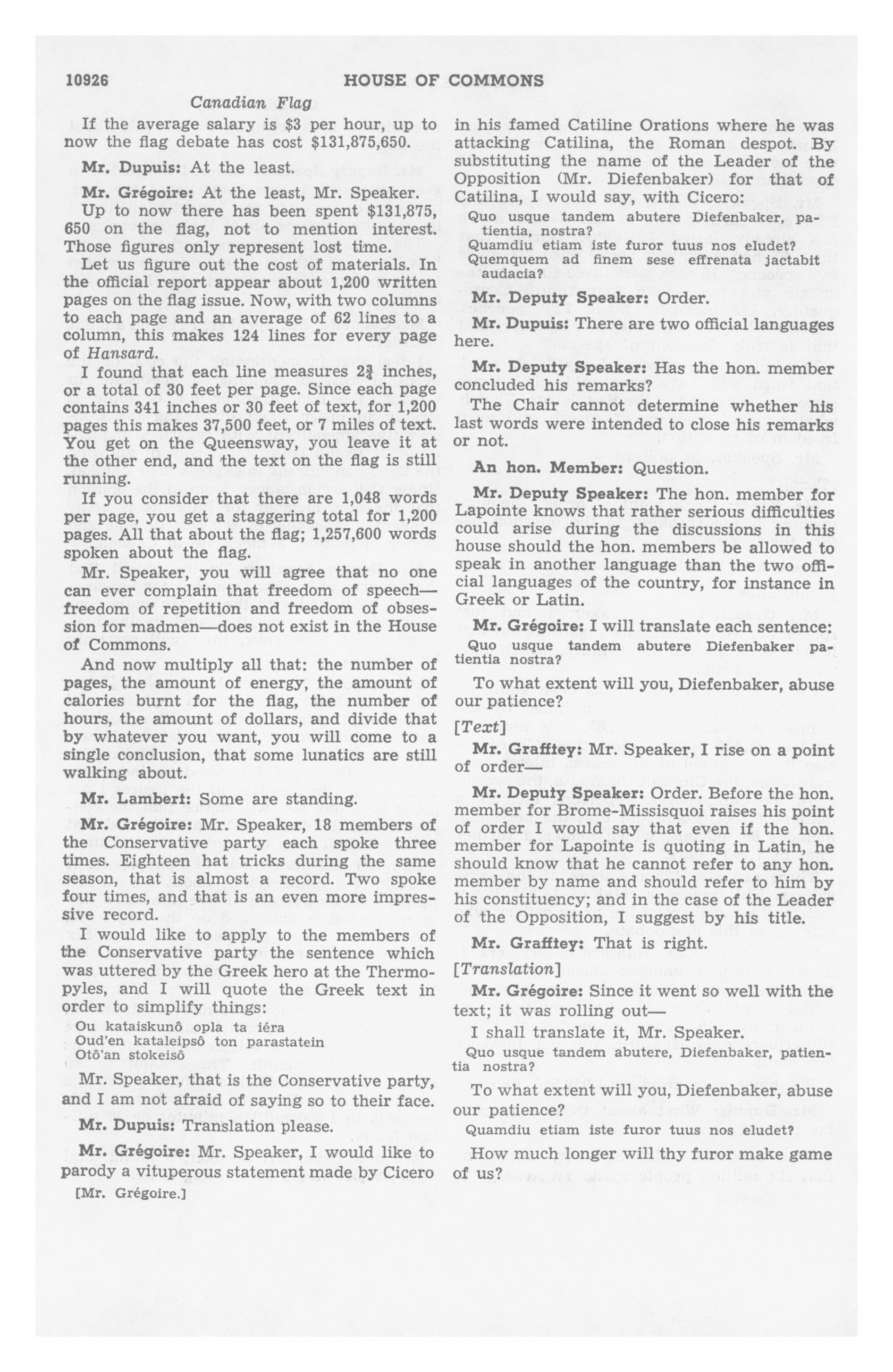 10926 HOUSE OF COMMONS

Canadian Flag

If the average salary is $3 per hour, up to now the flag debate has cost $131,875,650.

Mr. Dupuis: At the least.

Mr. Grégoire: At the least, Mr. Speaker.

Up to now there has been spent $131,875,650 on the flag, not to mention interest. Those figures only represent lost time.

Let us figure out the cost of materials. In the official report appear about 1,200 written pages on the flag issue. Now, with two columns to each page and an average of 62 lines to a column, this makes 124 lines for every page of Hansard.

I found that each line measures $2\frac{3}{4}$ inches, or a total of 30 feet per page. Since each page contains 341 inches or 30 feet of text, for 1,200 pages this makes 37,500 feet, or 7 miles of text. You get on the Queensway, you leave it at the other end, and the text on the flag is still running.

If you consider that there are 1,048 words per page, you get a staggering total for 1,200 pages. All that about the flag; 1,257,600 words spoken about the flag.

Mr. Speaker, you will agree that no one can ever complain that freedom of speech—freedom of repetition and freedom of obsession for madmen—does not exist in the House of Commons.

And now multiply all that: the number of pages, the amount of energy, the amount of calories burnt for the flag, the number of hours, the amount of dollars, and divide that by whatever you want, you will come to a single conclusion, that some lunatics are still walking about.

Mr. Lambert: Some are standing.

Mr. Grégoire: Mr. Speaker, 18 members of the Conservative party each spoke three times. Eighteen hat tricks during the same season, that is almost a record. Two spoke four times, and that is an even more impressive record.

I would like to apply to the members of the Conservative party the sentence which was uttered by the Greek hero at the Thermopyles, and I will quote the Greek text in order to simplify things:

Ou kataiskunô opla ta iéra
Oud'en kataleipsô ton parastatein
Otô'an stokeisô

Mr. Speaker, that is the Conservative party, and I am not afraid of saying so to their face.

Mr. Dupuis: Translation please.

Mr. Grégoire: Mr. Speaker, I would like to parody a vituperous statement made by Cicero

[Mr. Grégoire.]

in his famed Catiline Orations where he was attacking Catilina, the Roman despot. By substituting the name of the Leader of the Opposition (Mr. Diefenbaker) for that of Catilina, I would say, with Cicero:

Quo usque tandem abutere Diefenbaker, patientia, nostra?
Quamdiu etiam iste furor tuus nos eludet?
Quemquem ad finem sese effrenata jactabit audacia?

Mr. Deputy Speaker: Order.

Mr. Dupuis: There are two official languages here.

Mr. Deputy Speaker: Has the hon. member concluded his remarks?

The Chair cannot determine whether his last words were intended to close his remarks or not.

An hon. Member: Question.

Mr. Deputy Speaker: The hon. member for Lapointe knows that rather serious difficulties could arise during the discussions in this house should the hon. members be allowed to speak in another language than the two official languages of the country, for instance in Greek or Latin.

Mr. Grégoire: I will translate each sentence:

Quo usque tandem abutere Diefenbaker patientia nostra?

To what extent will you, Diefenbaker, abuse our patience?

[Text]

Mr. Grafftey: Mr. Speaker, I rise on a point of order—

Mr. Deputy Speaker: Order. Before the hon. member for Brome-Missisquoi raises his point of order I would say that even if the hon. member for Lapointe is quoting in Latin, he should know that he cannot refer to any hon. member by name and should refer to him by his constituency; and in the case of the Leader of the Opposition, I suggest by his title.

Mr. Grafftey: That is right.

[Translation]

Mr. Grégoire: Since it went so well with the text; it was rolling out—

I shall translate it, Mr. Speaker.

Quo usque tandem abutere, Diefenbaker, patientia nostra?

To what extent will you, Diefenbaker, abuse our patience?

Quamdiu etiam iste furor tuus nos eludet?

How much longer will thy furor make game of us?